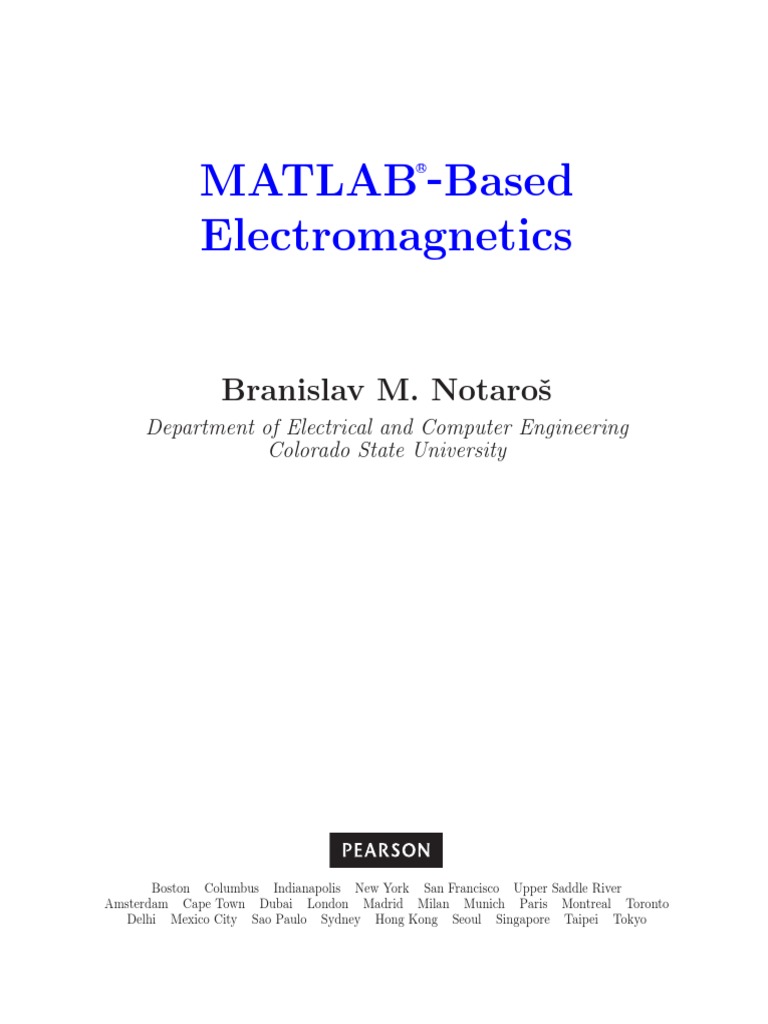 MATLAB®-Based
Electromagnetics

Branislav M. Notaroš

Department of Electrical and Computer Engineering
Colorado State University

PEARSON

Boston Columbus Indianapolis New York San Francisco Upper Saddle River
Amsterdam Cape Town Dubai London Madrid Milan Munich Paris Montreal Toronto
Delhi Mexico City Sao Paulo Sydney Hong Kong Seoul Singapore Taipei Tokyo